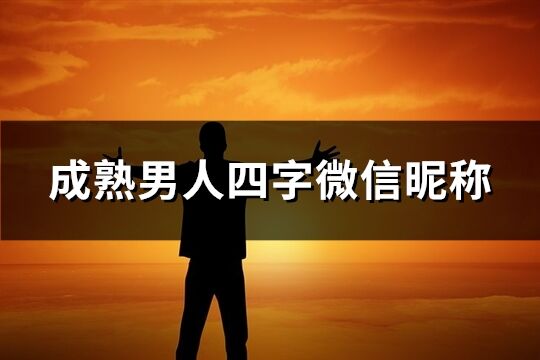 成熟男人四字微信昵称